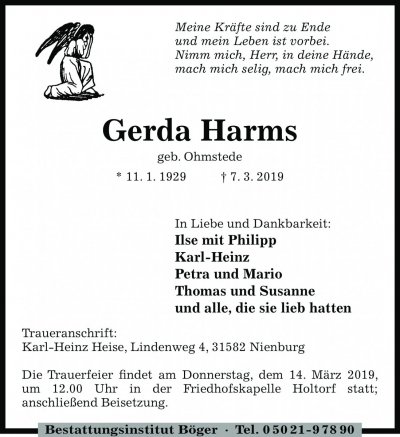 Meine Kräfte sind zu Ende
und mein Leben ist vorbei.
Nimm mich, Herr, in deine Hände,
mach mich selig, mach mich frei.

Gerda Harms

geb. Ohmstede

* 11. 1. 1929 † 7. 3. 2019

In Liebe und Dankbarkeit:
Ilse mit Philipp
Karl-Heinz
Petra und Mario
Thomas und Susanne
und alle, die sie lieb hatten

Traueranschrift:
Karl-Heinz Heise, Lindenweg 4, 31582 Nienburg

Die Trauerfeier findet am Donnerstag, dem 14. März 2019, um 12.00 Uhr in der Friedhofskapelle Holtorf statt; anschließend Beisetzung.

Bestattungsinstitut Böger · Tel. 0 50 21 - 9 78 90